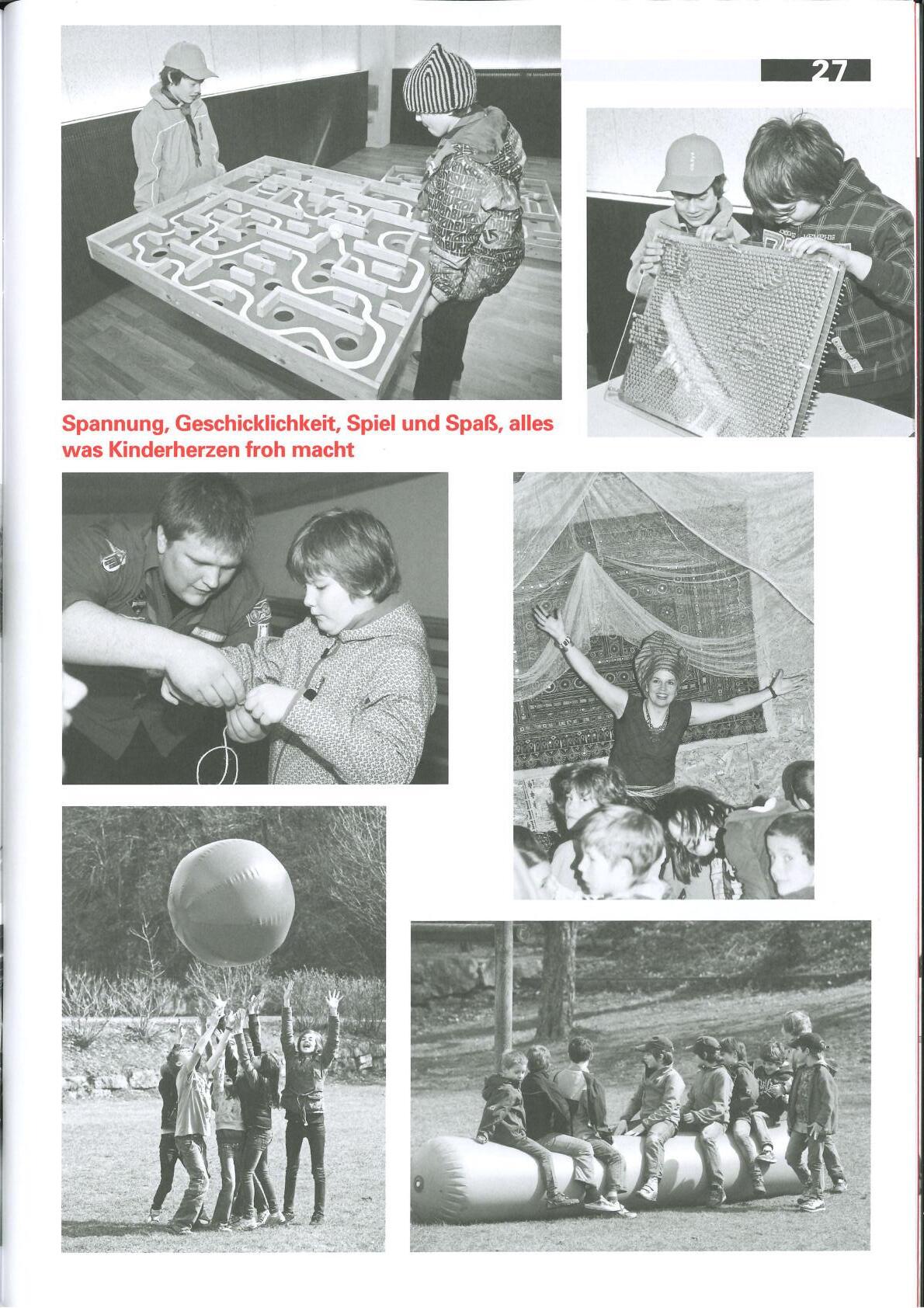 27

Spannung, Geschicklichkeit, Spiel und Spaß, alles was Kinderherzen froh macht